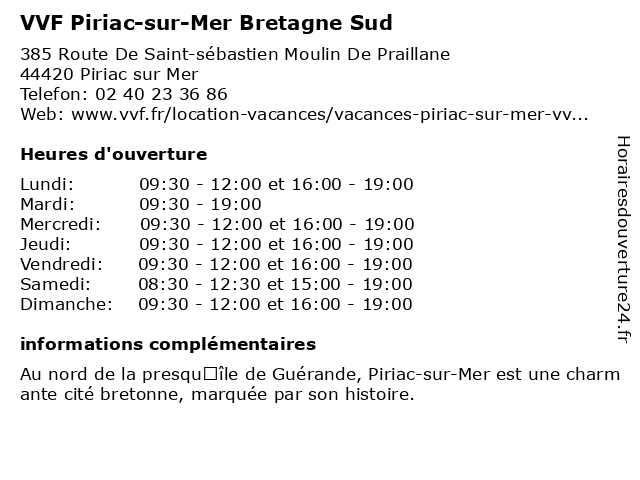 VVF Piriac-sur-Mer Bretagne Sud

385 Route De Saint-sébastien Moulin De Praillane
44420 Piriac sur Mer
Telefon: 02 40 23 36 86
Web: www.vvf.fr/location-vacances/vacances-piriac-sur-mer-vv...

Heures d'ouverture

| | |
|---|---|
| Lundi: | 09:30 - 12:00 et 16:00 - 19:00 |
| Mardi: | 09:30 - 19:00 |
| Mercredi: | 09:30 - 12:00 et 16:00 - 19:00 |
| Jeudi: | 09:30 - 12:00 et 16:00 - 19:00 |
| Vendredi: | 09:30 - 12:00 et 16:00 - 19:00 |
| Samedi: | 08:30 - 12:30 et 15:00 - 19:00 |
| Dimanche: | 09:30 - 12:00 et 16:00 - 19:00 |

informations complémentaires

Au nord de la presqu□île de Guérande, Piriac-sur-Mer est une charm ante cité bretonne, marquée par son histoire.

Horairesdouverture24.fr